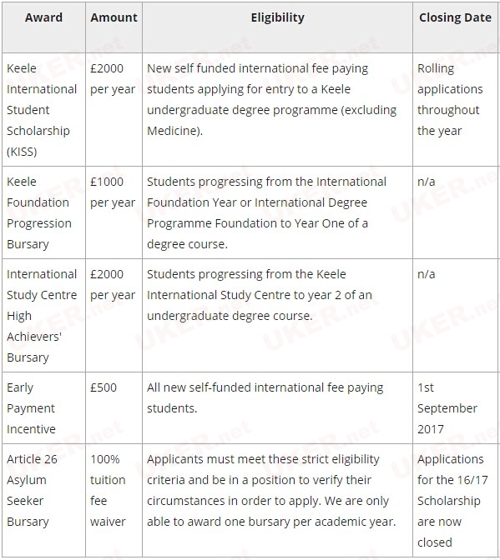 | Award | Amount | Eligibility | Closing Date |
|---|---|---|---|
| Keele International Student Scholarship (KISS) | £2000 per year | New self funded international fee paying students applying for entry to a Keele undergraduate degree programme (excluding Medicine). | Rolling applications throughout the year |
| Keele Foundation Progression Bursary | £1000 per year | Students progressing from the International Foundation Year or International Degree Programme Foundation to Year One of a degree course. | n/a |
| International Study Centre High Achievers' Bursary | £2000 per year | Students progressing from the Keele International Study Centre to year 2 of an undergraduate degree course. | n/a |
| Early Payment Incentive | £500 | All new self-funded international fee paying students. | 1st September 2017 |
| Article 26 Asylum Seeker Bursary | 100% tuition fee waiver | Applicants must meet these strict eligibility criteria and be in a position to verify their circumstances in order to apply. We are only able to award one bursary per academic year. | Applications for the 16/17 Scholarship are now closed |

UKER.net